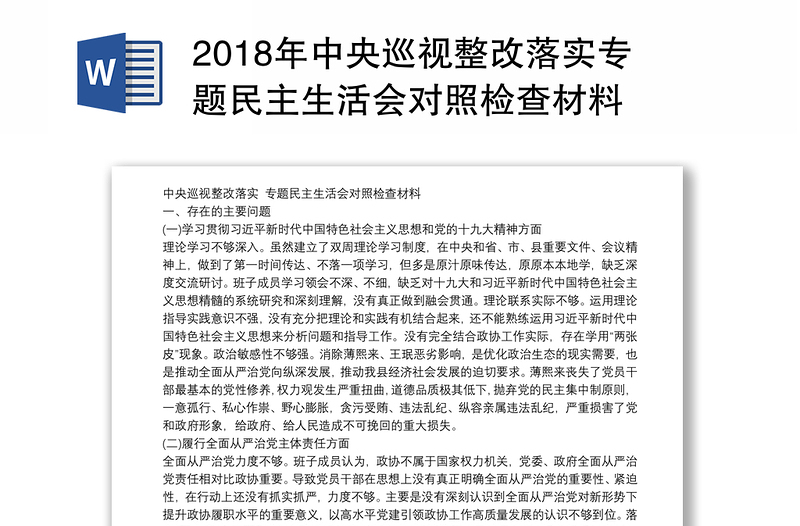 W

2018年中央巡视整改落实专题民主生活会对照检查材料

中央巡视整改落实 专题民主生活会对照检查材料
一、存在的主要问题
(一)学习贯彻习近平新时代中国特色社会主义思想和党的十九大精神方面
理论学习不够深入。虽然建立了双周理论学习制度，在中央和省、市、县重要文件、会议精神上，做到了第一时间传达、不落一项学习，但多是原汁原味传达，原原本本地学，缺乏深度交流研讨。班子成员学习领会不深、不细，缺乏对十九大和习近平新时代中国特色社会主义思想精髓的系统研究和深刻理解，没有真正做到融会贯通。理论联系实际不够。运用理论指导实践意识不强，没有充分把理论和实践有机结合起来，还不能熟练运用习近平新时代中国特色社会主义思想来分析问题和指导工作。没有完全结合政协工作实际，存在学用"两张皮"现象。政治敏感性不够强。消除薄熙来、王珉恶劣影响，是优化政治生态的现实需要，也是推动全面从严治党向纵深发展，推动我县经济社会发展的迫切要求。薄熙来丧失了党员干部最基本的党性修养，权力观发生严重扭曲，道德品质极其低下，抛弃党的民主集中制原则，一意孤行、私心作祟、野心膨胀，贪污受贿、违法乱纪、纵容亲属违法乱纪，严重损害了党和政府形象，给政府、给人民造成不可挽回的重大损失。
(二)履行全面从严治党主体责任方面
全面从严治党力度不够。班子成员认为，政协不属于国家权力机关，党委、政府全面从严治党责任相对比政协重要。导致党员干部在思想上没有真正明确全面从严治党的重要性、紧迫性，在行动上还没有抓实抓严，力度不够。主要是没有深刻认识到全面从严治党对新形势下提升政协履职水平的重要意义，以高水平党建引领政协工作高质量发展的认识不够到位。落